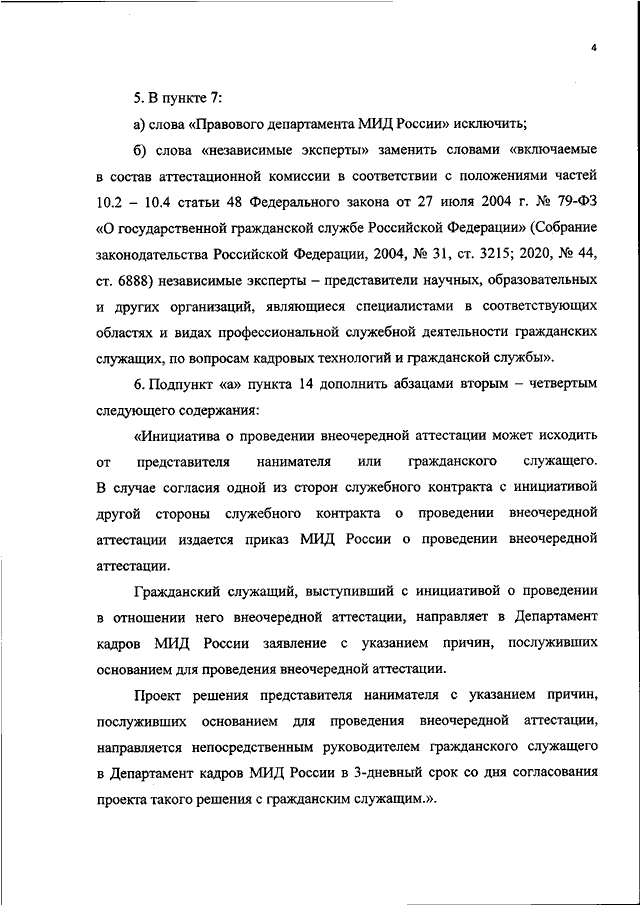 4

5. В пункте 7:

а) слова «Правового департамента МИД России» исключить;

б) слова «независимые эксперты» заменить словами «включаемые в состав аттестационной комиссии в соответствии с положениями частей 10.2 – 10.4 статьи 48 Федерального закона от 27 июля 2004 г. № 79-ФЗ «О государственной гражданской службе Российской Федерации» (Собрание законодательства Российской Федерации, 2004, № 31, ст. 3215; 2020, № 44, ст. 6888) независимые эксперты – представители научных, образовательных и других организаций, являющиеся специалистами в соответствующих областях и видах профессиональной служебной деятельности гражданских служащих, по вопросам кадровых технологий и гражданской службы».

6. Подпункт «а» пункта 14 дополнить абзацами вторым – четвертым следующего содержания:

«Инициатива о проведении внеочередной аттестации может исходить от представителя нанимателя или гражданского служащего. В случае согласия одной из сторон служебного контракта с инициативой другой стороны служебного контракта о проведении внеочередной аттестации издается приказ МИД России о проведении внеочередной аттестации.

Гражданский служащий, выступивший с инициативой о проведении в отношении него внеочередной аттестации, направляет в Департамент кадров МИД России заявление с указанием причин, послуживших основанием для проведения внеочередной аттестации.

Проект решения представителя нанимателя с указанием причин, послуживших основанием для проведения внеочередной аттестации, направляется непосредственным руководителем гражданского служащего в Департамент кадров МИД России в 3-дневный срок со дня согласования проекта такого решения с гражданским служащим.».